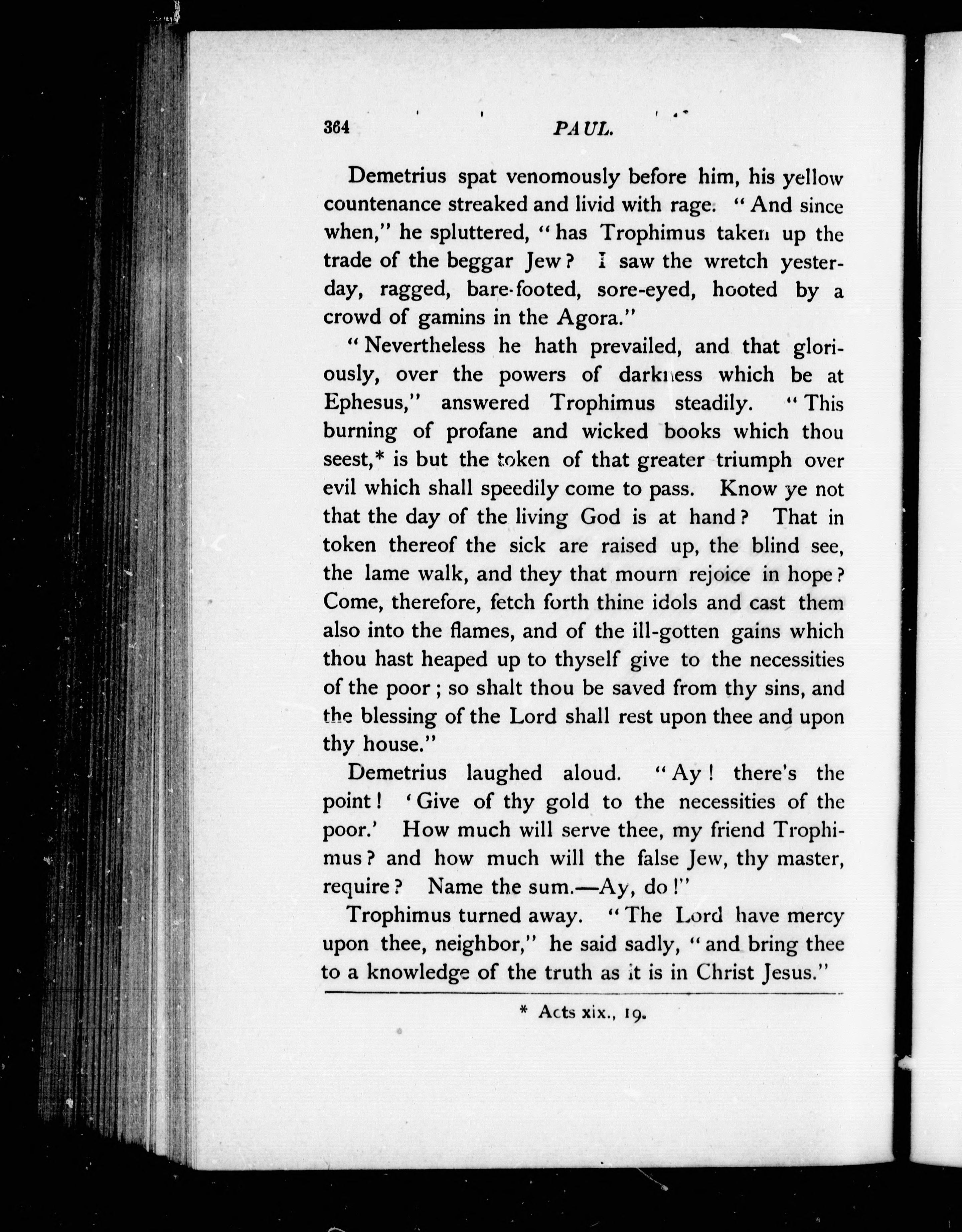 364 PAUL.

Demetrius spat venomously before him, his yellow countenance streaked and livid with rage. "And since when," he spluttered, "has Trophimus taken up the trade of the beggar Jew? I saw the wretch yesterday, ragged, bare-footed, sore-eyed, hooted by a crowd of gamins in the Agora."

"Nevertheless he hath prevailed, and that gloriously, over the powers of darkness which be at Ephesus," answered Trophimus steadily. "This burning of profane and wicked books which thou seest,* is but the token of that greater triumph over evil which shall speedily come to pass. Know ye not that the day of the living God is at hand? That in token thereof the sick are raised up, the blind see, the lame walk, and they that mourn rejoice in hope? Come, therefore, fetch forth thine idols and cast them also into the flames, and of the ill-gotten gains which thou hast heaped up to thyself give to the necessities of the poor; so shalt thou be saved from thy sins, and the blessing of the Lord shall rest upon thee and upon thy house."

Demetrius laughed aloud. "Ay! there's the point! 'Give of thy gold to the necessities of the poor.' How much will serve thee, my friend Trophimus? and how much will the false Jew, thy master, require? Name the sum.—Ay, do!"

Trophimus turned away. "The Lord have mercy upon thee, neighbor," he said sadly, "and bring thee to a knowledge of the truth as it is in Christ Jesus."

* Acts xix., 19.